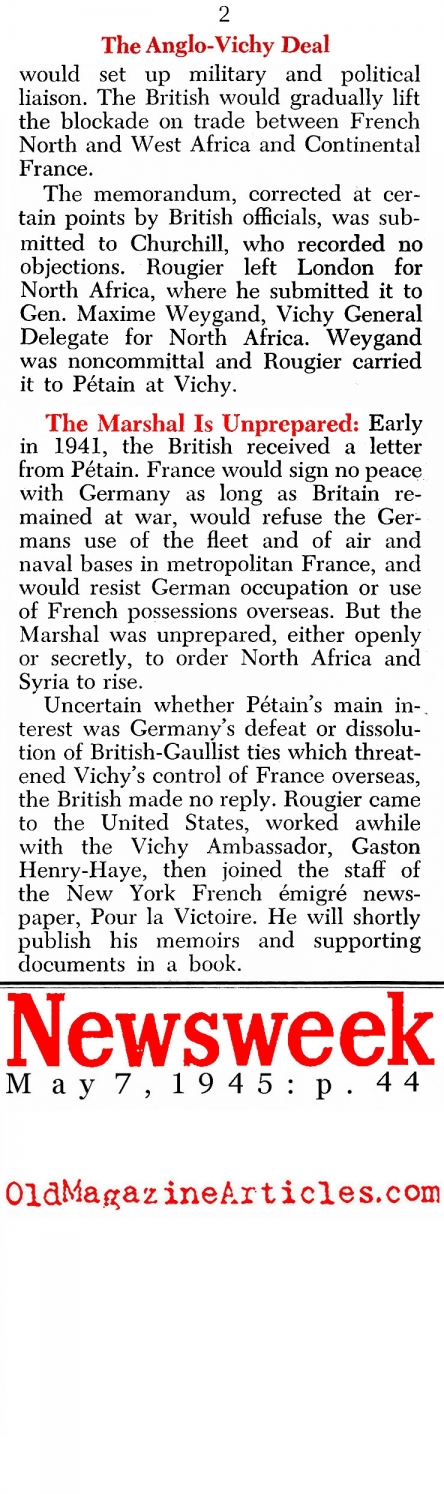 2

The Anglo-Vichy Deal

would set up military and political liaison. The British would gradually lift the blockade on trade between French North and West Africa and Continental France.

The memorandum, corrected at certain points by British officials, was submitted to Churchill, who recorded no objections. Rougier left London for North Africa, where he submitted it to Gen. Maxime Weygand, Vichy General Delegate for North Africa. Weygand was noncommittal and Rougier carried it to Pétain at Vichy.

The Marshal Is Unprepared: Early in 1941, the British received a letter from Pétain. France would sign no peace with Germany as long as Britain remained at war, would refuse the Germans use of the fleet and of air and naval bases in metropolitan France, and would resist German occupation or use of French possessions overseas. But the Marshal was unprepared, either openly or secretly, to order North Africa and Syria to rise.

Uncertain whether Pétain's main interest was Germany's defeat or dissolution of British-Gaullist ties which threatened Vichy's control of France overseas, the British made no reply. Rougier came to the United States, worked awhile with the Vichy Ambassador, Gaston Henry-Haye, then joined the staff of the New York French émigré newspaper, Pour la Victoire. He will shortly publish his memoirs and supporting documents in a book.

Newsweek
May 7, 1945: p. 44

OldMagazineArticles.com